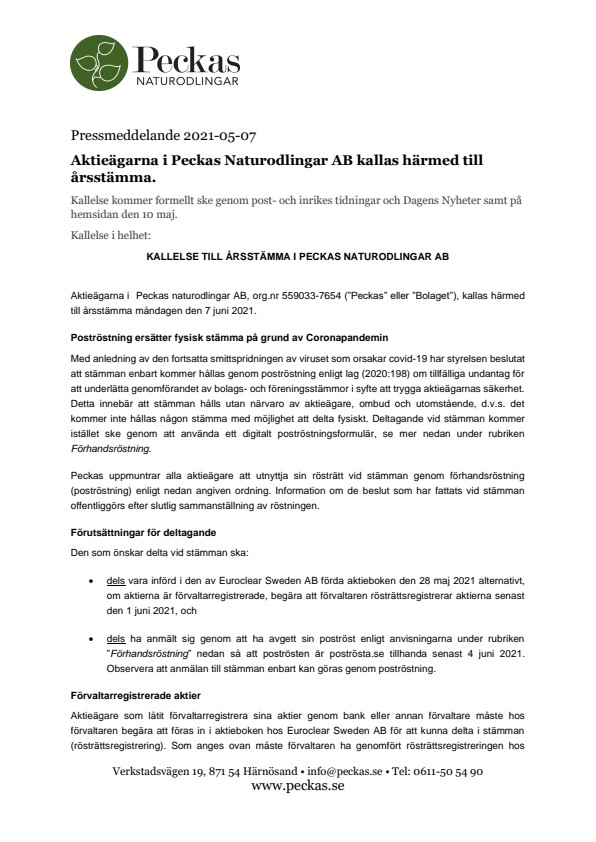 Peckas
NATURODLINGAR

Pressmeddelande 2021-05-07

Aktieägarna i Peckas Naturodlingar AB kallas härmed till årsstämma.

Kallelse kommer formellt ske genom post- och inrikes tidningar och Dagens Nyheter samt på hemsidan den 10 maj.

Kallelse i helhet:

KALLELSE TILL ÅRSSTÄMMA I PECKAS NATURODLINGAR AB

Aktieägarna i Peckas naturodlingar AB, org.nr 559033-7654 ("Peckas" eller "Bolaget"), kallas härmed till årsstämma måndagen den 7 juni 2021.

Poströstning ersätter fysisk stämma på grund av Coronapandemin

Med anledning av den fortsatta smittspridningen av viruset som orsakar covid-19 har styrelsen beslutat att stämman enbart kommer hållas genom poströstning enligt lag (2020:198) om tillfälliga undantag för att underlätta genomförandet av bolags- och föreningsstämmor i syfte att trygga aktieägarnas säkerhet. Detta innebär att stämman hålls utan närvaro av aktieägare, ombud och utomstående, d.v.s. det kommer inte hållas någon stämma med möjlighet att delta fysiskt. Deltagande vid stämman kommer istället ske genom att använda ett digitalt poströstningsformulär, se mer nedan under rubriken Förhandsröstning.

Peckas uppmuntrar alla aktieägare att utnyttja sin rösträtt vid stämman genom förhandsröstning (poströstning) enligt nedan angiven ordning. Information om de beslut som har fattats vid stämman offentliggörs efter slutlig sammanställning av röstningen.

Förutsättningar för deltagande

Den som önskar delta vid stämman ska:

• dels vara införd i den av Euroclear Sweden AB förda aktieboken den 28 maj 2021 alternativt, om aktierna är förvaltarregistrerade, begära att förvaltaren rösträttsregistrerar aktierna senast den 1 juni 2021, och

• dels ha anmält sig genom att ha avgett sin poströst enligt anvisningarna under rubriken "Förhandsröstning" nedan så att poströsten är poströsta.se tillhanda senast 4 juni 2021. Observera att anmälan till stämman enbart kan göras genom poströstning.

Förvaltarregistrerade aktier

Aktieägare som låtit förvaltarregistrera sina aktier genom bank eller annan förvaltare måste hos förvaltaren begära att föras in i aktieboken hos Euroclear Sweden AB för att kunna delta i stämman (rösträttsregistrering). Som anges ovan måste förvaltaren ha genomfört rösträttsregistreringen hos

Verkstadsvägen 19, 871 54 Härnösand • info@peckas.se • Tel: 0611-50 54 90
www.peckas.se